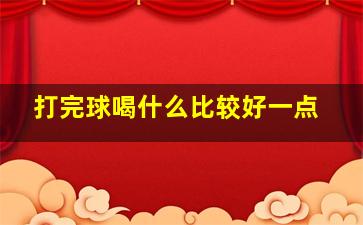 打完球喝什么比较好一点